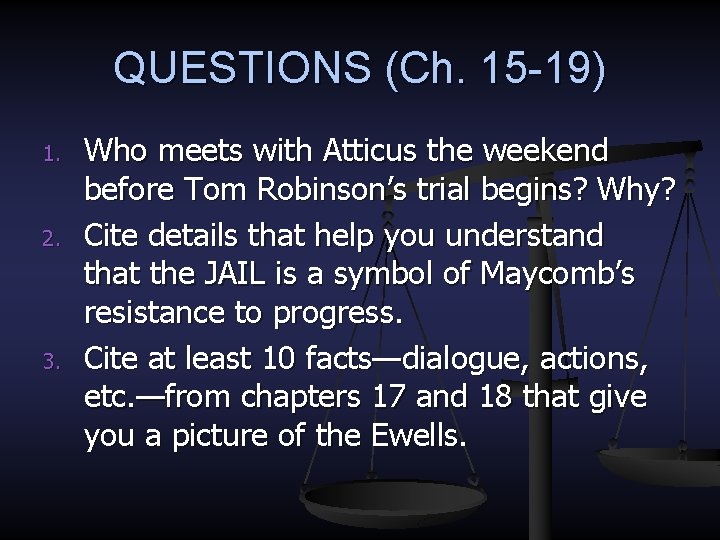 QUESTIONS (Ch. 15-19)

1. Who meets with Atticus the weekend before Tom Robinson’s trial begins? Why?
2. Cite details that help you understand that the JAIL is a symbol of Maycomb’s resistance to progress.
3. Cite at least 10 facts—dialogue, actions, etc.—from chapters 17 and 18 that give you a picture of the Ewells.